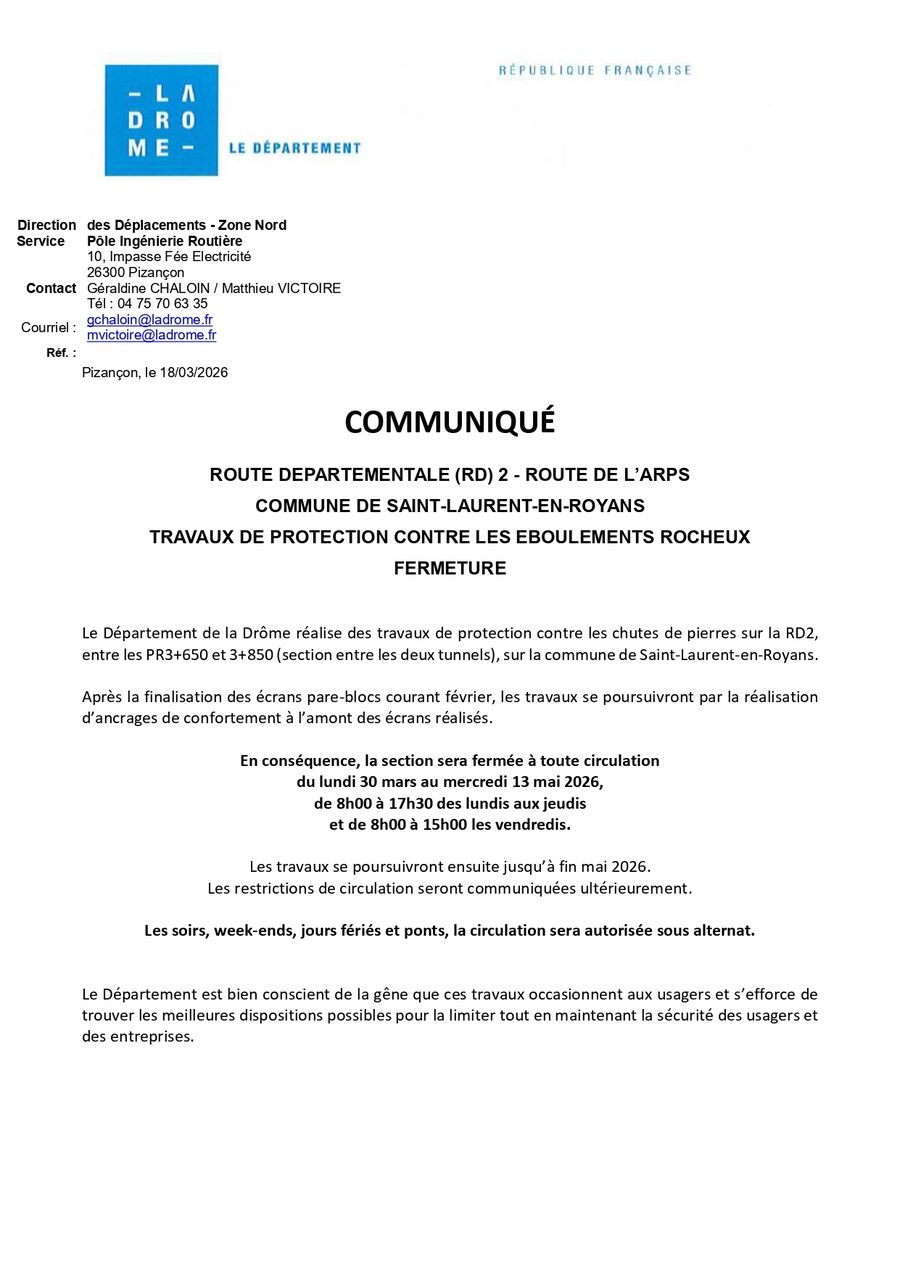 – LA
DRO
ME –

LE DÉPARTEMENT

RÉPUBLIQUE FRANÇAISE

Direction des Déplacements - Zone Nord
Service Pôle Ingénierie Routière
10, Impasse Fée Electricité
26300 Pizançon
Contact Géraldine CHALOIN / Matthieu VICTOIRE
Tél : 04 75 70 63 35
Courriel : gchaloin@ladrome.fr
mvictoire@ladrome.fr
Réf. :

Pizançon, le 18/03/2026

COMMUNIQUÉ

ROUTE DEPARTEMENTALE (RD) 2 - ROUTE DE L'ARPS
COMMUNE DE SAINT-LAURENT-EN-ROYANS
TRAVAUX DE PROTECTION CONTRE LES EBOULEMENTS ROCHEUX
FERMETURE

Le Département de la Drôme réalise des travaux de protection contre les chutes de pierres sur la RD2, entre les PR3+650 et 3+850 (section entre les deux tunnels), sur la commune de Saint-Laurent-en-Royans.

Après la finalisation des écrans pare-blocs courant février, les travaux se poursuivront par la réalisation d'ancrages de confortement à l'amont des écrans réalisés.

En conséquence, la section sera fermée à toute circulation
du lundi 30 mars au mercredi 13 mai 2026,
de 8h00 à 17h30 des lundis aux jeudis
et de 8h00 à 15h00 les vendredis.

Les travaux se poursuivront ensuite jusqu'à fin mai 2026.
Les restrictions de circulation seront communiquées ultérieurement.

Les soirs, week-ends, jours fériés et ponts, la circulation sera autorisée sous alternat.

Le Département est bien conscient de la gêne que ces travaux occasionnent aux usagers et s'efforce de trouver les meilleures dispositions possibles pour la limiter tout en maintenant la sécurité des usagers et des entreprises.